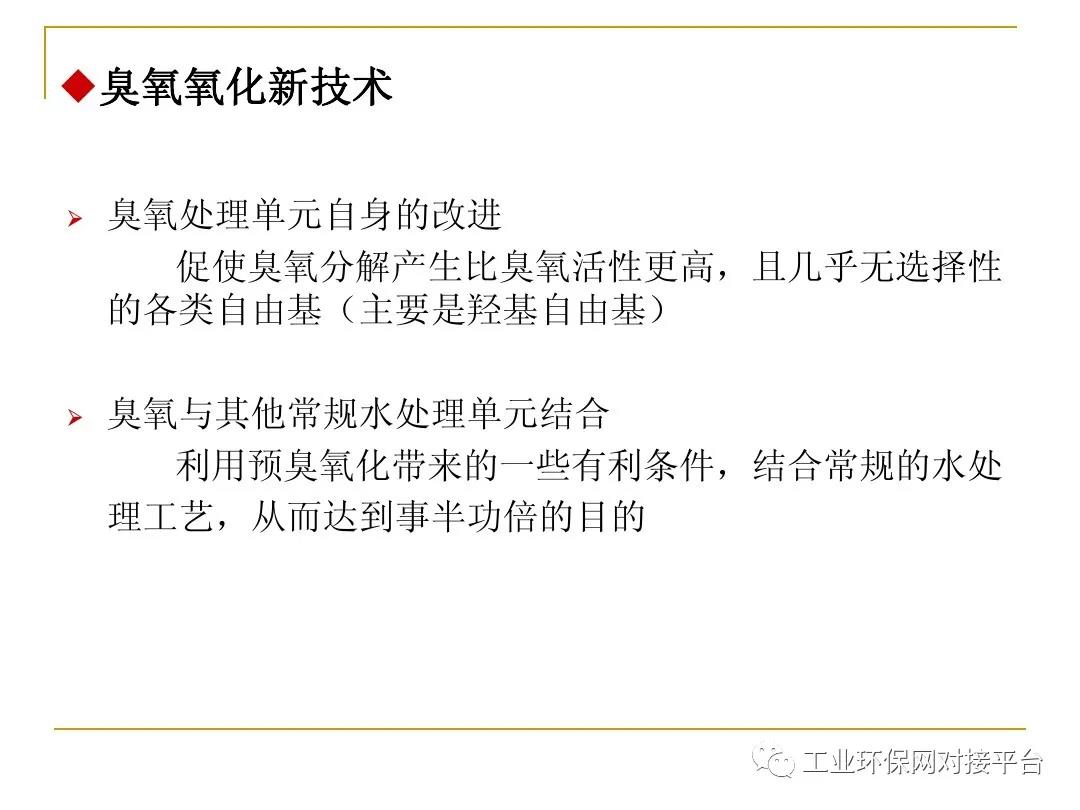 ◆臭氧氧化新技术

➢ 臭氧处理单元自身的改进

促使臭氧分解产生比臭氧活性更高，且几乎无选择性的各类自由基（主要是羟基自由基）

➢ 臭氧与其他常规水处理单元结合

利用预臭氧化带来的一些有利条件，结合常规的水处理工艺，从而达到事半功倍的目的

工业环保网对接平台